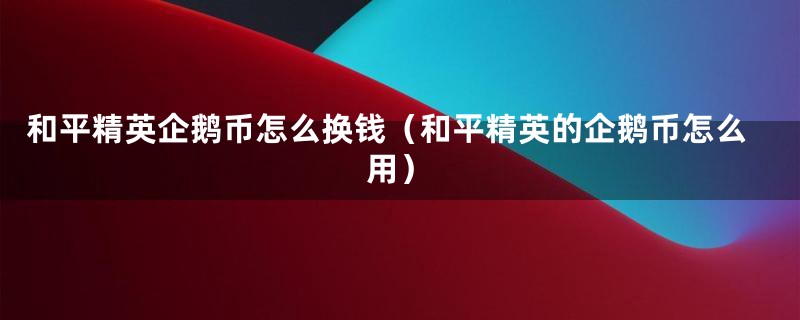 和平精英企鹅币怎么换钱（和平精英的企鹅币怎么用）